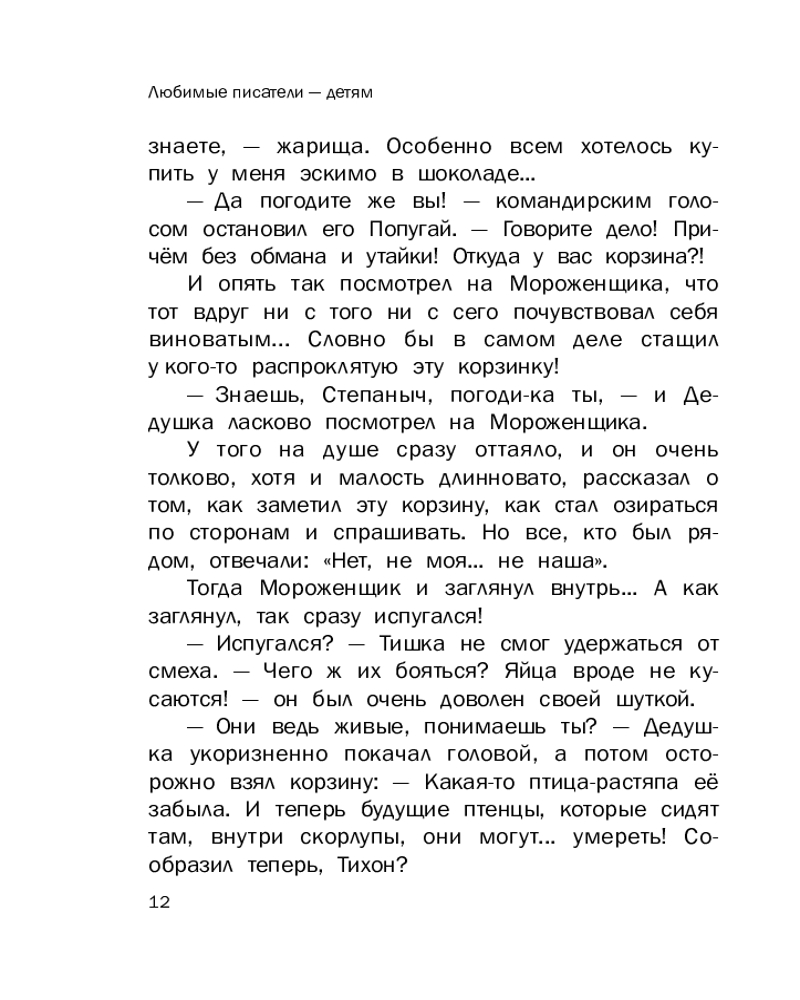 Любимые писатели — детям

знаете, — жарища. Особенно всем хотелось купить у меня эскимо в шоколаде...

— Да погодите же вы! — командирским голосом остановил его Попугай. — Говорите дело! Причём без обмана и утайки! Откуда у вас корзина?!

И опять так посмотрел на Мороженщика, что тот вдруг ни с того ни с сего почувствовал себя виноватым... Словно бы в самом деле стащил у кого-то распроклятую эту корзинку!

— Знаешь, Степаныч, погоди-ка ты, — и Дедушка ласково посмотрел на Мороженщика.

У того на душе сразу оттаяло, и он очень толково, хотя и малость длинновато, рассказал о том, как заметил эту корзину, как стал озираться по сторонам и спрашивать. Но все, кто был рядом, отвечали: «Нет, не моя... не наша».

Тогда Мороженщик и заглянул внутрь... А как заглянул, так сразу испугался!

— Испугался? — Тишка не смог удержаться от смеха. — Чего ж их бояться? Яйца вроде не кусаются! — он был очень доволен своей шуткой.

— Они ведь живые, понимаешь ты? — Дедушка укоризненно покачал головой, а потом осторожно взял корзину: — Какая-то птица-растяпа её забыла. И теперь будущие птенцы, которые сидят там, внутри скорлупы, они могут... умереть! Сообразил теперь, Тихон?

12